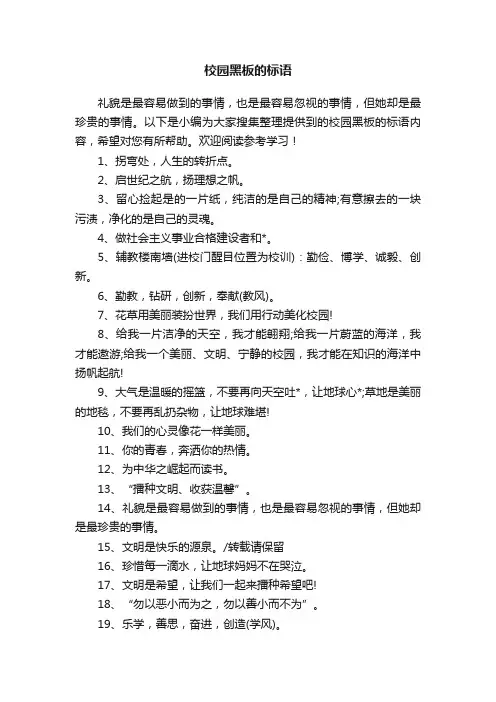 校园黑板的标语

礼貌是最容易做到的事情，也是最容易忽视的事情，但她却是最珍贵的事情。以下是小编为大家搜集整理提供到的校园黑板的标语内容，希望对您有所帮助。欢迎阅读参考学习！

1、拐弯处，人生的转折点。

2、启世纪之航，扬理想之帆。

3、留心捡起是的一片纸，纯洁的是自己的精神;有意擦去的一块污渍，净化的是自己的灵魂。

4、做社会主义事业合格建设者和*。

5、辅教楼南墙(进校门醒目位置为校训)：勤俭、博学、诚毅、创新。

6、勤教，钻研，创新，奉献(教风)。

7、花草用美丽装扮世界，我们用行动美化校园!

8、给我一片洁净的天空，我才能翱翔;给我一片蔚蓝的海洋，我才能遨游;给我一个美丽、文明、宁静的校园，我才能在知识的海洋中扬帆起航!

9、大气是温暖的摇篮，不要再向天空吐*，让地球心*;草地是美丽的地毯，不要再乱扔杂物，让地球难堪!

10、我们的心灵像花一样美丽。

11、你的青春，奔洒你的热情。

12、为中华之崛起而读书。

13、“播种文明、收获温馨”。

14、礼貌是最容易做到的事情，也是最容易忽视的事情，但她却是最珍贵的事情。

15、文明是快乐的源泉。/转载请保留

16、珍惜每一滴水，让地球妈妈不在哭泣。

17、文明是希望，让我们一起来播种希望吧!

18、“勿以恶小而为之，勿以善小而不为”。

19、乐学，善思，奋进，创造(学风)。